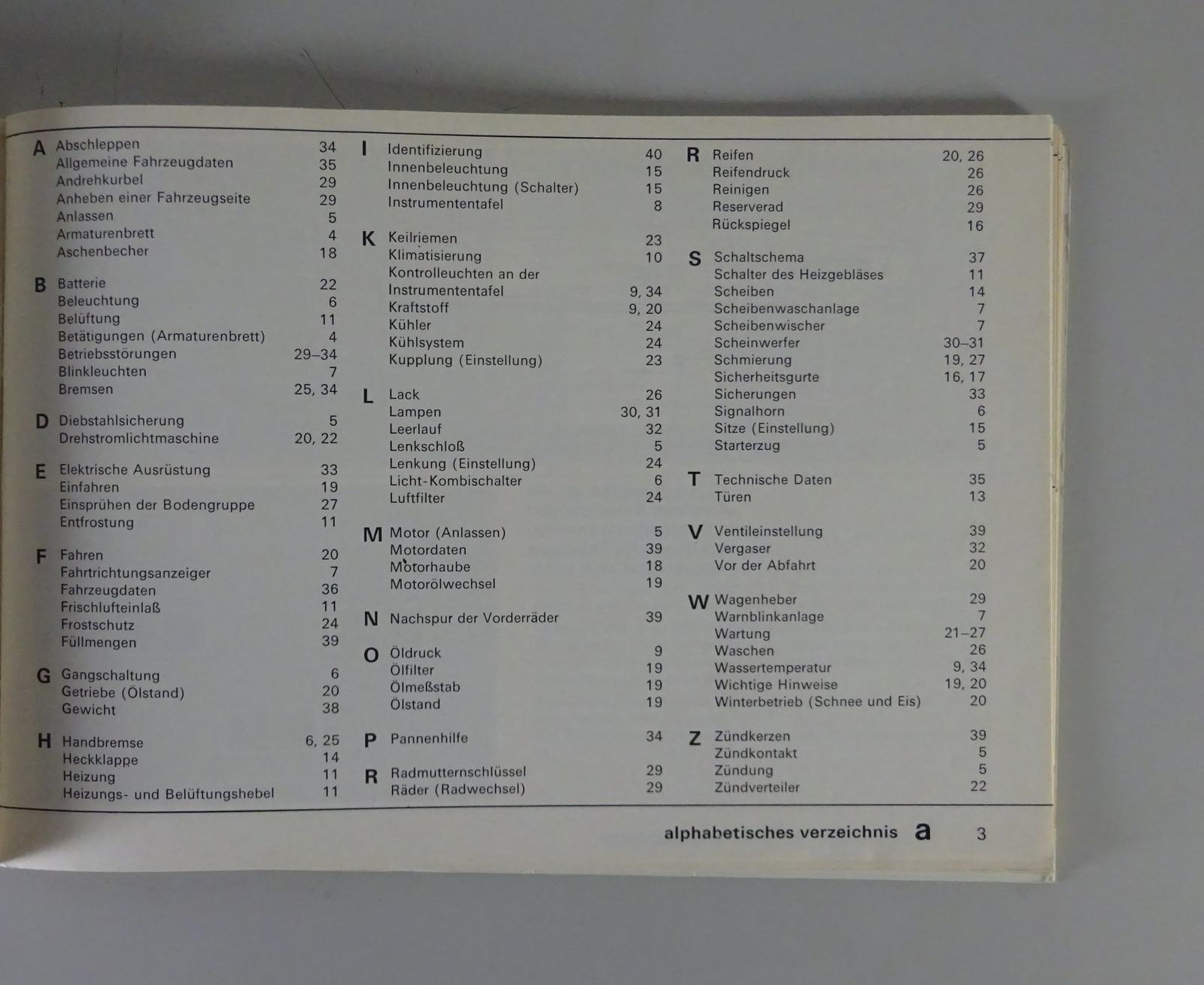 A Abschleppen 34
Allgemeine Fahrzeugdaten 35
Andrehkurbel 29
Anheben einer Fahrzeugseite 29
Anlassen 5
Armaturenbrett 4
Aschenbecher 18

B Batterie 22
Beleuchtung 6
Belüftung 11
Betätigungen (Armaturenbrett) 4
Betriebsstörungen 29–34
Blinkleuchten 7
Bremsen 25, 34

D Diebstahlsicherung 5
Drehstromlichtmaschine 20, 22

E Elektrische Ausrüstung 33
Einfahren 19
Einsprühen der Bodengruppe 27
Entfrostung 11

F Fahren 20
Fahrtrichtungsanzeiger 7
Fahrzeugdaten 36
Frischlufteinlaß 11
Frostschutz 24
Füllmengen 39

G Gangschaltung 6
Getriebe (Ölstand) 20
Gewicht 38

H Handbremse 6, 25
Heckklappe 14
Heizung 11
Heizungs- und Belüftungshebel 11

I Identifizierung 40
Innenbeleuchtung 15
Innenbeleuchtung (Schalter) 15
Instrumententafel 8

K Keilriemen 23
Klimatisierung 10
Kontrolleuchten an der Instrumententafel 9, 34
Kraftstoff 9, 20
Kühler 24
Kühlsystem 24
Kupplung (Einstellung) 23

L Lack 26
Lampen 30, 31
Leerlauf 32
Lenkschloß 5
Lenkung (Einstellung) 24
Licht-Kombischalter 6
Luftfilter 24

M Motor (Anlassen) 5
Motordaten 39
Motorhaube 18
Motorölwechsel 19

N Nachspur der Vorderräder 39

O Öldruck 9
Ölfilter 19
Ölmeßstab 19
Ölstand 19

P Pannenhilfe 34

R Radmutternschlüssel 29
Räder (Radwechsel) 29

R Reifen 20, 26
Reifendruck 26
Reinigen 26
Reserverad 29
Rückspiegel 16

S Schaltschema 37
Schalter des Heizgebläses 11
Scheiben 14
Scheibenwaschanlage 7
Scheibenwischer 7
Scheinwerfer 30–31
Schmierung 19, 27
Sicherheitsgurte 16, 17
Sicherungen 33
Signalhorn 6
Sitze (Einstellung) 15
Starterzug 5

T Technische Daten 35
Türen 13

V Ventileinstellung 39
Vergaser 32
Vor der Abfahrt 20

W Wagenheber 29
Warnblinkanlage 7
Wartung 21–27
Waschen 26
Wassertemperatur 9, 34
Wichtige Hinweise 19, 20
Winterbetrieb (Schnee und Eis) 20

Z Zündkerzen 39
Zündkontakt 5
Zündung 5
Zündverteiler 22

alphabetisches verzeichnis a 3